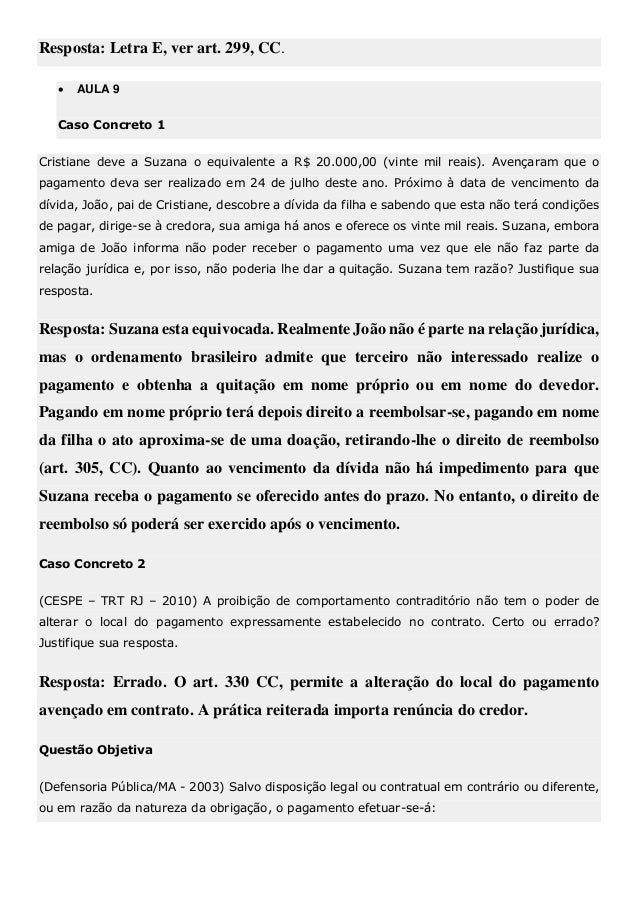 Resposta: Letra E, ver art. 299, CC.

• AULA 9

Caso Concreto 1

Cristiane deve a Suzana o equivalente a R$ 20.000,00 (vinte mil reais). Avençaram que o pagamento deva ser realizado em 24 de julho deste ano. Próximo à data de vencimento da dívida, João, pai de Cristiane, descobre a dívida da filha e sabendo que esta não terá condições de pagar, dirige-se à credora, sua amiga há anos e oferece os vinte mil reais. Suzana, embora amiga de João informa não poder receber o pagamento uma vez que ele não faz parte da relação jurídica e, por isso, não poderia lhe dar a quitação. Suzana tem razão? Justifique sua resposta.

Resposta: Suzana esta equivocada. Realmente João não é parte na relação jurídica, mas o ordenamento brasileiro admite que terceiro não interessado realize o pagamento e obtenha a quitação em nome próprio ou em nome do devedor. Pagando em nome próprio terá depois direito a reembolsar-se, pagando em nome da filha o ato aproxima-se de uma doação, retirando-lhe o direito de reembolso (art. 305, CC). Quanto ao vencimento da dívida não há impedimento para que Suzana receba o pagamento se oferecido antes do prazo. No entanto, o direito de reembolso só poderá ser exercido após o vencimento.

Caso Concreto 2

(CESPE – TRT RJ – 2010) A proibição de comportamento contraditório não tem o poder de alterar o local do pagamento expressamente estabelecido no contrato. Certo ou errado? Justifique sua resposta.

Resposta: Errado. O art. 330 CC, permite a alteração do local do pagamento avençado em contrato. A prática reiterada importa renúncia do credor.

Questão Objetiva

(Defensoria Pública/MA - 2003) Salvo disposição legal ou contratual em contrário ou diferente, ou em razão da natureza da obrigação, o pagamento efetuar-se-á: